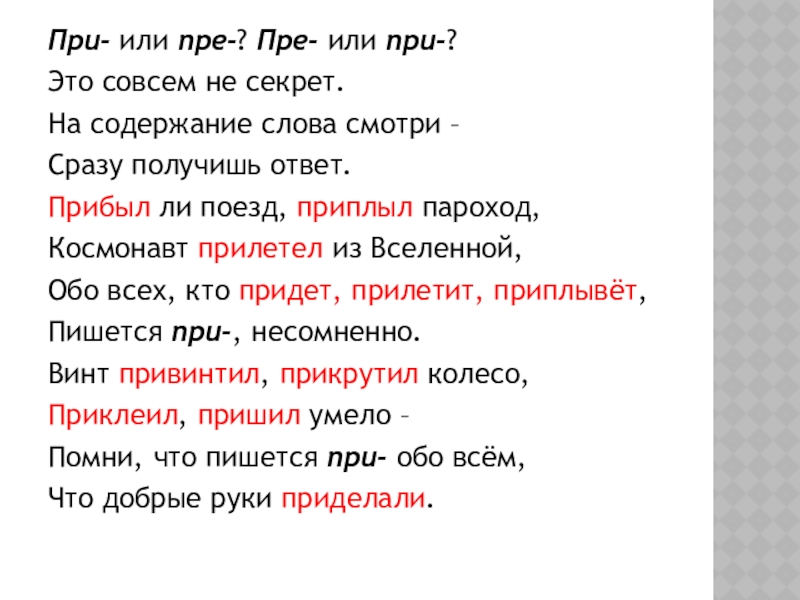 При- или пре-? Пре- или при-?
Это совсем не секрет.
На содержание слова смотри –
Сразу получишь ответ.
Прибыл ли поезд, приплыл пароход,
Космонавт прилетел из Вселенной,
Обо всех, кто придет, прилетит, приплывёт,
Пишется при-, несомненно.
Винт привинтил, прикрутил колесо,
Приклеил, пришил умело –
Помни, что пишется при- обо всём,
Что добрые руки приделали.